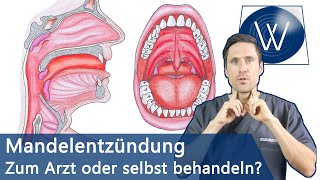 W

Mandelentzündung
Zum Arzt oder selbst behandeln?